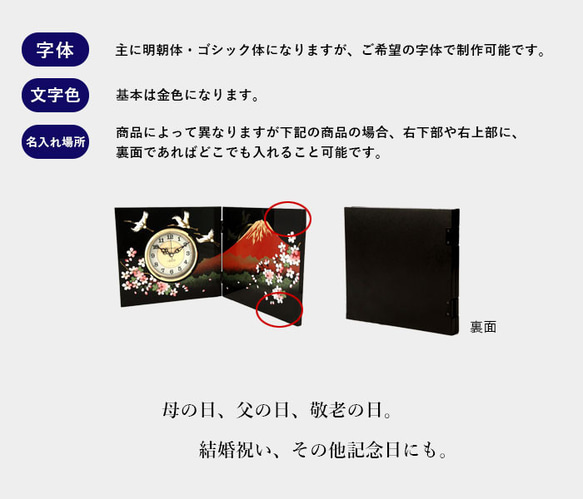 字体

主に明朝体・ゴシック体になりますが、ご希望の字体で制作可能です。

文字色

基本は金色になります。

名入れ場所

商品によって異なりますが下記の商品の場合、右下部や右上部に、裏面であればどこでも入れること可能です。

裏面

母の日、父の日、敬老の日。

結婚祝い、その他記念日にも。